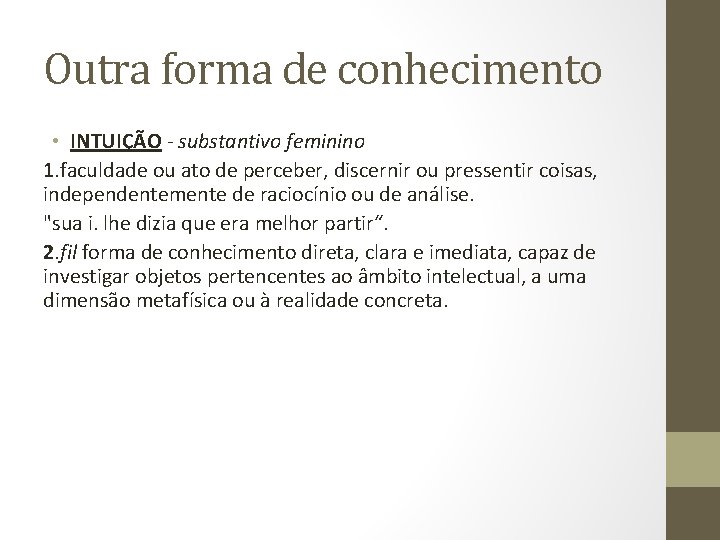 Outra forma de conhecimento

• INTUIÇÃO - substantivo feminino

1.faculdade ou ato de perceber, discernir ou pressentir coisas, independentemente de raciocínio ou de análise.

"sua i. lhe dizia que era melhor partir".

2.fil forma de conhecimento direta, clara e imediata, capaz de investigar objetos pertencentes ao âmbito intelectual, a uma dimensão metafísica ou à realidade concreta.